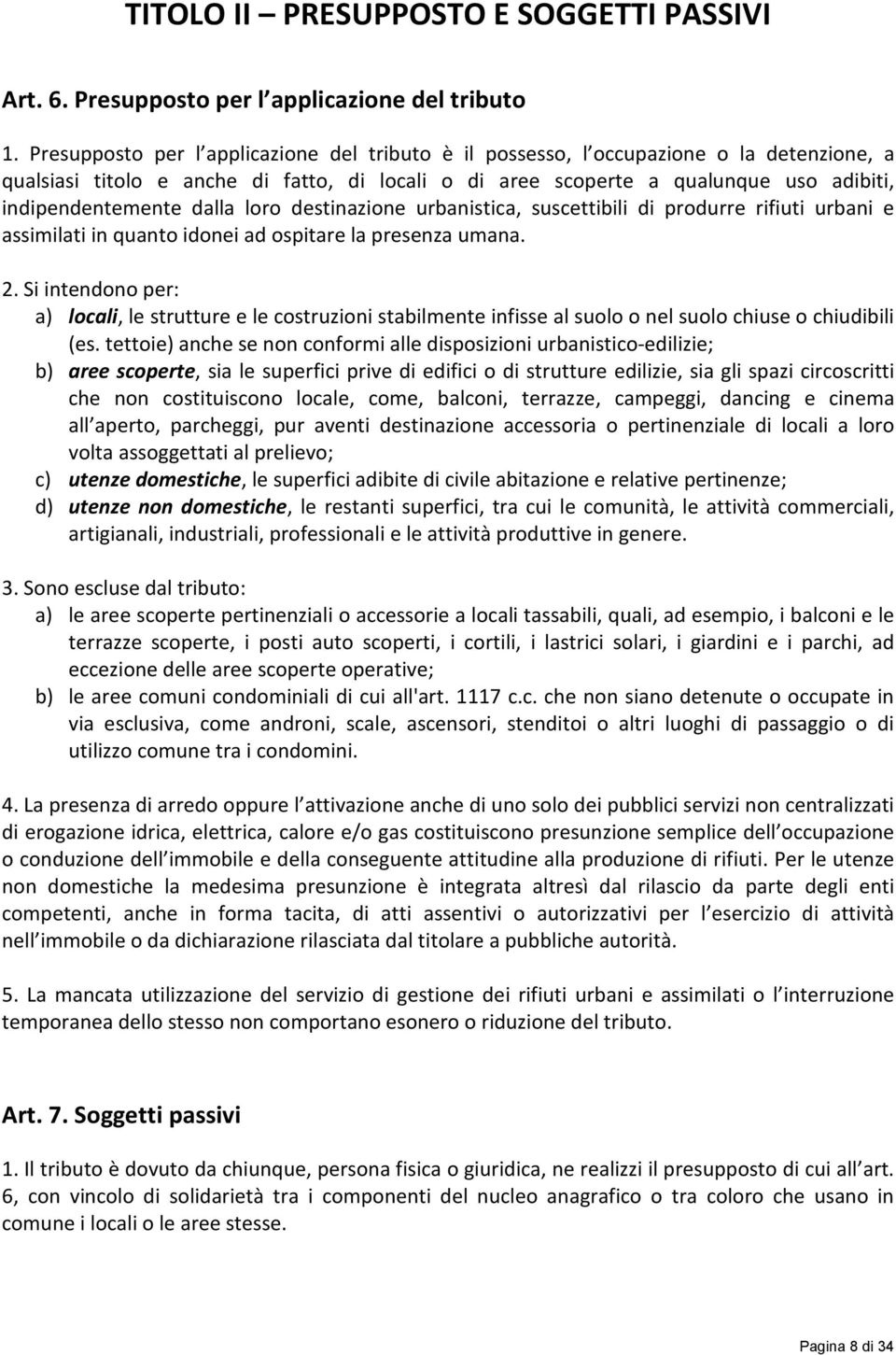 TITOLO II – PRESUPPOSTO E SOGGETTI PASSIVI

Art. 6. Presupposto per l applicazione del tributo

1. Presupposto per l applicazione del tributo è il possesso, l occupazione o la detenzione, a qualsiasi titolo e anche di fatto, di locali o di aree scoperte a qualunque uso adibiti, indipendentemente dalla loro destinazione urbanistica, suscettibili di produrre rifiuti urbani e assimilati in quanto idonei ad ospitare la presenza umana.

2. Si intendono per:
a) locali, le strutture e le costruzioni stabilmente infisse al suolo o nel suolo chiuse o chiudibili (es. tettoie) anche se non conformi alle disposizioni urbanistico-edilizie;
b) aree scoperte, sia le superfici prive di edifici o di strutture edilizie, sia gli spazi circoscritti che non costituiscono locale, come, balconi, terrazze, campeggi, dancing e cinema all aperto, parcheggi, pur aventi destinazione accessoria o pertinenziale di locali a loro volta assoggettati al prelievo;
c) utenze domestiche, le superfici adibite di civile abitazione e relative pertinenze;
d) utenze non domestiche, le restanti superfici, tra cui le comunità, le attività commerciali, artigianali, industriali, professionali e le attività produttive in genere.

3. Sono escluse dal tributo:
a) le aree scoperte pertinenziali o accessorie a locali tassabili, quali, ad esempio, i balconi e le terrazze scoperte, i posti auto scoperti, i cortili, i lastrici solari, i giardini e i parchi, ad eccezione delle aree scoperte operative;
b) le aree comuni condominiali di cui all'art. 1117 c.c. che non siano detenute o occupate in via esclusiva, come androni, scale, ascensori, stenditoi o altri luoghi di passaggio o di utilizzo comune tra i condomini.

4. La presenza di arredo oppure l attivazione anche di uno solo dei pubblici servizi non centralizzati di erogazione idrica, elettrica, calore e/o gas costituiscono presunzione semplice dell occupazione o conduzione dell immobile e della conseguente attitudine alla produzione di rifiuti. Per le utenze non domestiche la medesima presunzione è integrata altresì dal rilascio da parte degli enti competenti, anche in forma tacita, di atti assentivi o autorizzativi per l esercizio di attività nell immobile o da dichiarazione rilasciata dal titolare a pubbliche autorità.

5. La mancata utilizzazione del servizio di gestione dei rifiuti urbani e assimilati o l interruzione temporanea dello stesso non comportano esonero o riduzione del tributo.

Art. 7. Soggetti passivi

1. Il tributo è dovuto da chiunque, persona fisica o giuridica, ne realizzi il presupposto di cui all art. 6, con vincolo di solidarietà tra i componenti del nucleo anagrafico o tra coloro che usano in comune i locali o le aree stesse.

Pagina 8 di 34